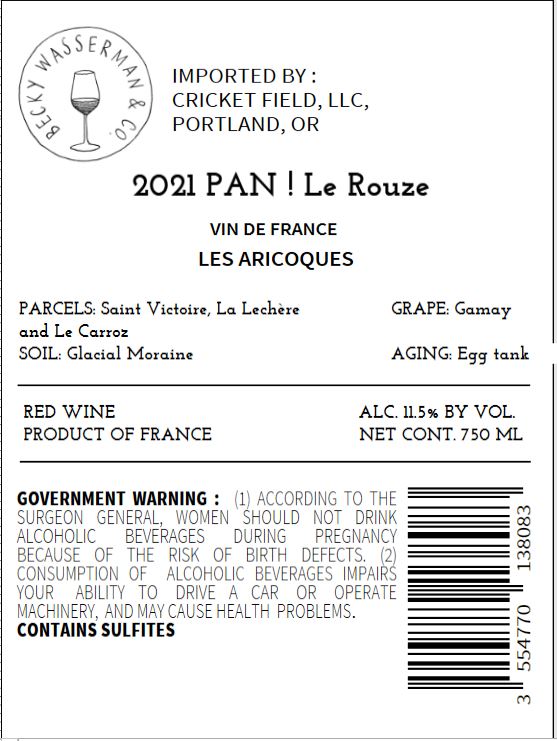 BECKY WASSERMAN & CO.

IMPORTED BY :
CRICKET FIELD, LLC,
PORTLAND, OR

2021 PAN ! Le Rouze

VIN DE FRANCE

LES ARICOQUES

PARCELS: Saint Victoire, La Lechère and Le Carroz
SOIL: Glacial Moraine

GRAPE: Gamay
AGING: Egg tank

RED WINE
PRODUCT OF FRANCE

ALC. 11.5% BY VOL.
NET CONT. 750 ML

GOVERNMENT WARNING : (1) ACCORDING TO THE SURGEON GENERAL, WOMEN SHOULD NOT DRINK ALCOHOLIC BEVERAGES DURING PREGNANCY BECAUSE OF THE RISK OF BIRTH DEFECTS. (2) CONSUMPTION OF ALCOHOLIC BEVERAGES IMPAIRS YOUR ABILITY TO DRIVE A CAR OR OPERATE MACHINERY, AND MAY CAUSE HEALTH PROBLEMS.
CONTAINS SULFITES

3 554770 138083